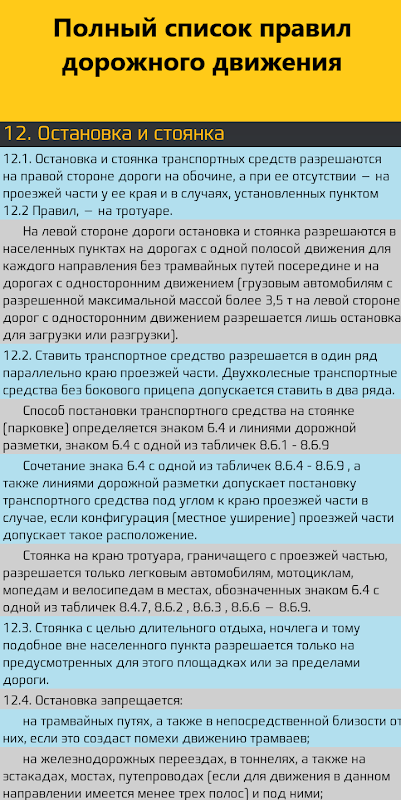 Полный список правил дорожного движения

12. Остановка и стоянка

12.1. Остановка и стоянка транспортных средств разрешаются на правой стороне дороги на обочине, а при ее отсутствии — на проезжей части у ее края и в случаях, установленных пунктом 12.2 Правил, — на тротуаре.

На левой стороне дороги остановка и стоянка разрешаются в населенных пунктах на дорогах с одной полосой движения для каждого направления без трамвайных путей посередине и на дорогах с односторонним движением (грузовым автомобилям с разрешенной максимальной массой более 3,5 т на левой стороне дорог с односторонним движением разрешается лишь остановка для загрузки или разгрузки).

12.2. Ставить транспортное средство разрешается в один ряд параллельно краю проезжей части. Двухколесные транспортные средства без бокового прицепа допускается ставить в два ряда.

Способ постановки транспортного средства на стоянке (парковке) определяется знаком 6.4 и линиями дорожной разметки, знаком 6.4 с одной из табличек 8.6.1 - 8.6.9

Сочетание знака 6.4 с одной из табличек 8.6.4 - 8.6.9 , а также линиями дорожной разметки допускает постановку транспортного средства под углом к краю проезжей части в случае, если конфигурация (местное уширение) проезжей части допускает такое расположение.

Стоянка на краю тротуара, граничащего с проезжей частью, разрешается только легковым автомобилям, мотоциклам, мопедам и велосипедам в местах, обозначенных знаком 6.4 с одной из табличек 8.4.7, 8.6.2 , 8.6.3 , 8.6.6 — 8.6.9.

12.3. Стоянка с целью длительного отдыха, ночлега и тому подобное вне населенного пункта разрешается только на предусмотренных для этого площадках или за пределами дороги.

12.4. Остановка запрещается:

на трамвайных путях, а также в непосредственной близости от них, если это создаст помехи движению трамваев;

на железнодорожных переездах, в тоннелях, а также на эстакадах, мостах, путепроводах (если для движения в данном направлении имеется менее трех полос) и под ними;